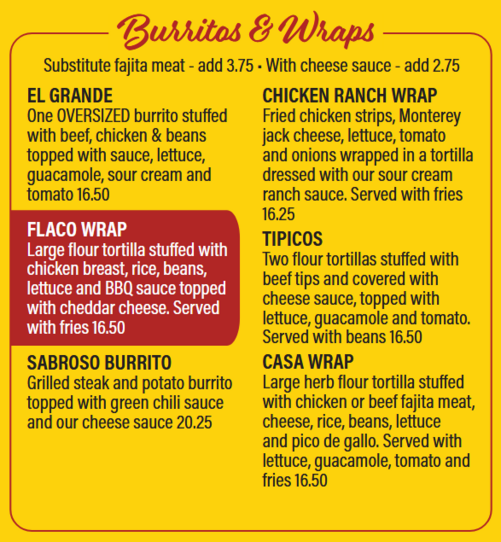 Burritos & Wraps

Substitute fajita meat - add 3.75 • With cheese sauce - add 2.75

EL GRANDE
One OVERSIZED burrito stuffed with beef, chicken & beans topped with sauce, lettuce, guacamole, sour cream and tomato 16.50

FLACO WRAP
Large flour tortilla stuffed with chicken breast, rice, beans, lettuce and BBQ sauce topped with cheddar cheese. Served with fries 16.50

SABROSO BURRITO
Grilled steak and potato burrito topped with green chili sauce and our cheese sauce 20.25

CHICKEN RANCH WRAP
Fried chicken strips, Monterey jack cheese, lettuce, tomato and onions wrapped in a tortilla dressed with our sour cream ranch sauce. Served with fries 16.25

TIPICOS
Two flour tortillas stuffed with beef tips and covered with cheese sauce, topped with lettuce, guacamole and tomato. Served with beans 16.50

CASA WRAP
Large herb flour tortilla stuffed with chicken or beef fajita meat, cheese, rice, beans, lettuce and pico de gallo. Served with lettuce, guacamole, tomato and fries 16.50